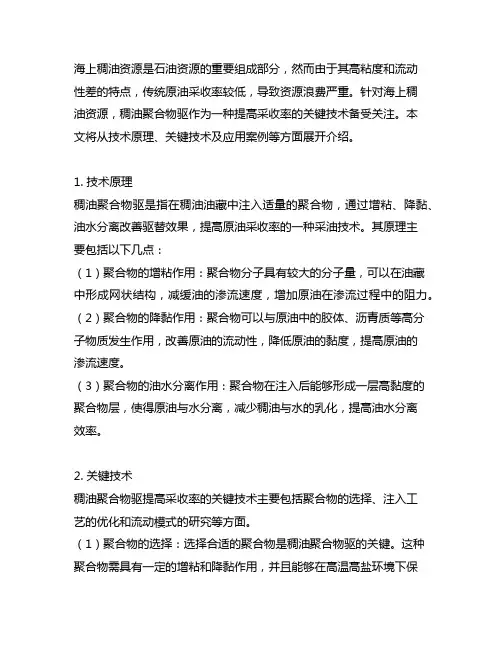 海上稠油资源是石油资源的重要组成部分，然而由于其高粘度和流动性差的特点，传统原油采收率较低，导致资源浪费严重。针对海上稠油资源，稠油聚合物驱作为一种提高采收率的关键技术备受关注。本文将从技术原理、关键技术及应用案例等方面展开介绍。

1. 技术原理
稠油聚合物驱是指在稠油油藏中注入适量的聚合物，通过增粘、降黏、油水分离改善驱替效果，提高原油采收率的一种采油技术。其原理主要包括以下几点：
（1）聚合物的增粘作用：聚合物分子具有较大的分子量，可以在油藏中形成网状结构，减缓油的渗流速度，增加原油在渗流过程中的阻力。
（2）聚合物的降黏作用：聚合物可以与原油中的胶体、沥青质等高分子物质发生作用，改善原油的流动性，降低原油的黏度，提高原油的渗流速度。
（3）聚合物的油水分离作用：聚合物在注入后能够形成一层高黏度的聚合物层，使得原油与水分离，减少稠油与水的乳化，提高油水分离效率。

2. 关键技术
稠油聚合物驱提高采收率的关键技术主要包括聚合物的选择、注入工艺的优化和流动模式的研究等方面。
（1）聚合物的选择：选择合适的聚合物是稠油聚合物驱的关键。这种聚合物需具有一定的增粘和降黏作用，并且能够在高温高盐环境下保